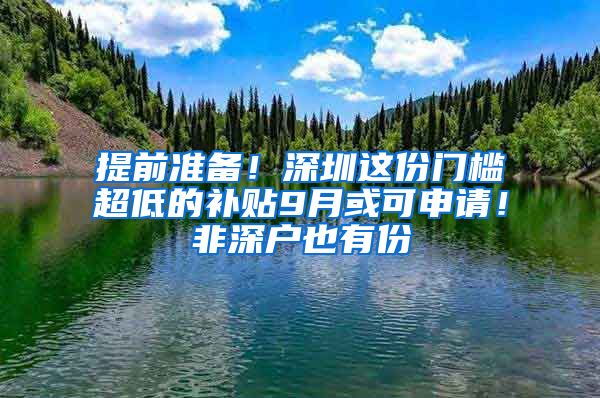 提前准备！深圳这份门槛超低的补贴9月或可申请！非深户也有份